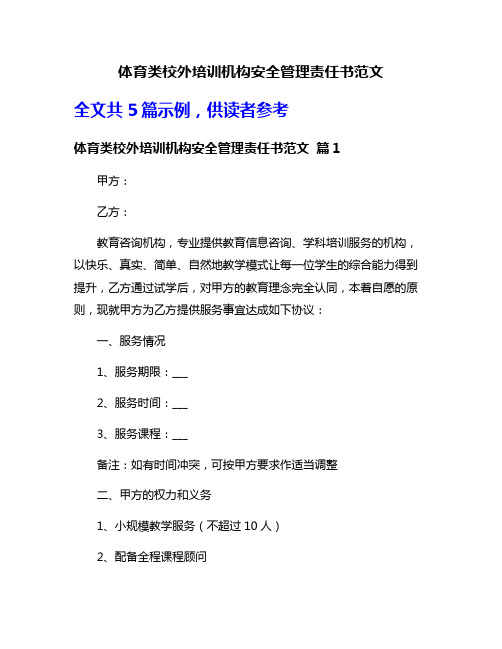 体育类校外培训机构安全管理责任书范文

全文共 5 篇示例，供读者参考

体育类校外培训机构安全管理责任书范文 篇 1

甲方：

乙方：

教育咨询机构，专业提供教育信息咨询、学科培训服务的机构，以快乐、真实、简单、自然地教学模式让每一位学生的综合能力得到提升，乙方通过试学后，对甲方的教育理念完全认同，本着自愿的原则，现就甲方为乙方提供服务事宜达成如下协议：

一、服务情况

1、服务期限：___

2、服务时间：___

3、服务课程：___

备注：如有时间冲突，可按甲方要求作适当调整

二、甲方的权力和义务

1、小规模教学服务（不超过 10 人）

2、配备全程课程顾问